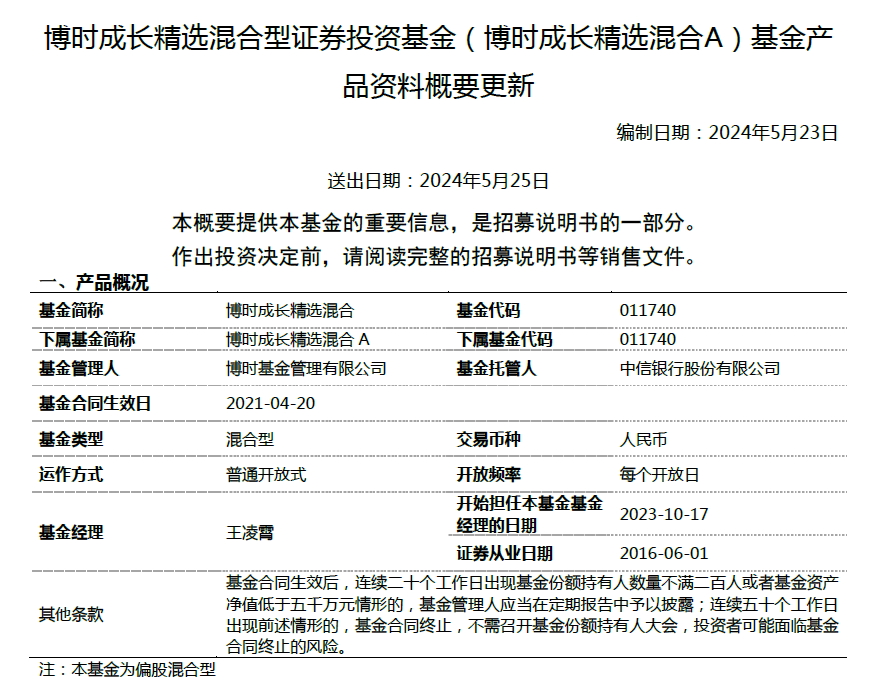 博时成长精选混合型证券投资基金（博时成长精选混合A）基金产品资料概要更新

编制日期：2024年5月23日

送出日期：2024年5月25日

本概要提供本基金的重要信息，是招募说明书的一部分。
作出投资决定前，请阅读完整的招募说明书等销售文件。

一、产品概况

| 基金简称 | 博时成长精选混合 | 基金代码 | 011740 |
|---|---|---|---|
| 下属基金简称 | 博时成长精选混合 A | 下属基金代码 | 011740 |
| 基金管理人 | 博时基金管理有限公司 | 基金托管人 | 中信银行股份有限公司 |
| 基金合同生效日 | 2021-04-20 | | |
| 基金类型 | 混合型 | 交易币种 | 人民币 |
| 运作方式 | 普通开放式 | 开放频率 | 每个开放日 |
| 基金经理 | 王凌霄 | 开始担任本基金基金经理的日期 | 2023-10-17 |
| | | 证券从业日期 | 2016-06-01 |
| 其他条款 | 基金合同生效后，连续二十个工作日出现基金份额持有人数量不满二百人或者基金资产净值低于五千万元情形的，基金管理人应当在定期报告中予以披露；连续五十个工作日出现前述情形的，基金合同终止，不需召开基金份额持有人大会，投资者可能面临基金合同终止的风险。 | | |

注：本基金为偏股混合型